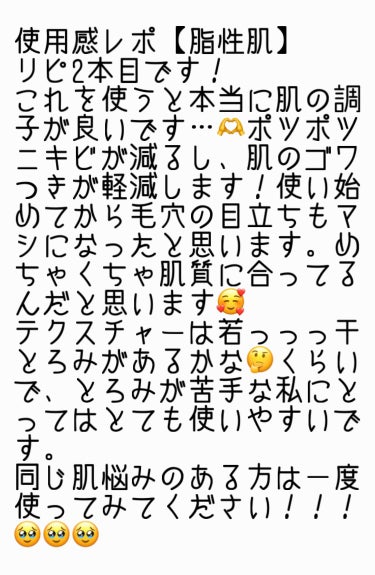 使用感レポ【脂性肌】
リピ2本目です！
これを使うと本当に肌の調子が良いです…🫶ポツポツニキビが減るし、肌のゴワつきが軽減します！使い始めてから毛穴の目立ちもマシになったと思います。めちゃくちゃ肌質に合ってるんだと思います🥰
テクスチャーは若っっっ干とろみがあるかな🤔くらいで、とろみが苦手な私にとってはとても使いやすいです。
同じ肌悩みのある方は一度使ってみてください！！！🥹🥹🥹